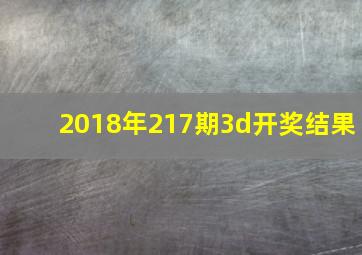 2018年217期3d开奖结果